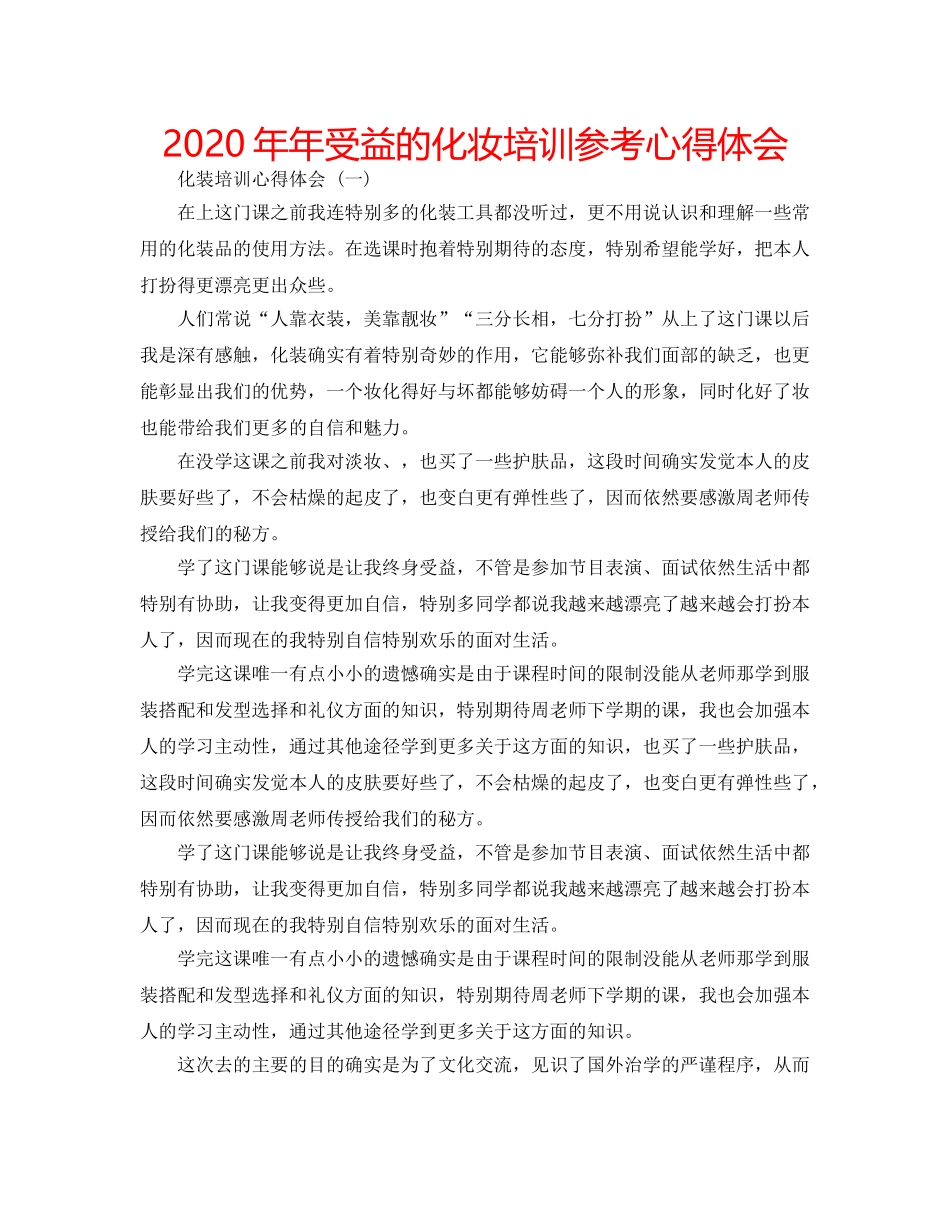 2020年年受益的化妆培训参考心得体会

化装培训心得体会（一）

在上这门课之前我连特别多的化装工具都没听过，更不用说认识和理解一些常用的化装品的使用方法。在选课时抱着特别期待的态度，特别希望能学好，把本人打扮得更漂亮更出众些。

人们常说“人靠衣装，美靠靓妆”“三分长相，七分打扮”从上了这门课以后我是深有感触，化装确实有着特别奇妙的作用，它能够弥补我们面部的缺乏，也更能彰显出我们的优势，一个妆化得好与坏都能够妨碍一个人的形象，同时化好了妆也能带给我们更多的自信和魅力。

在没学这课之前我对淡妆、，也买了一些护肤品，这段时间确实发觉本人的皮肤要好些了，不会枯燥的起皮了，也变白更有弹性些了，因而依然要感激周老师传授给我们的秘方。

学了这门课能够说是让我终身受益，不管是参加节目表演、面试依然生活中都特别有协助，让我变得更加自信，特别多同学都说我越来越漂亮了越来越会打扮本人了，因而现在的我特别自信特别欢乐的面对生活。

学完这课唯一有点小小的遗憾确实是由于课程时间的限制没能从老师那学到服装搭配和发型选择和礼仪方面的知识，特别期待周老师下学期的课，我也会加强本人的学习主动性，通过其他途径学到更多关于这方面的知识，也买了一些护肤品，这段时间确实发觉本人的皮肤要好些了，不会枯燥的起皮了，也变白更有弹性些了，因而依然要感激周老师传授给我们的秘方。

学了这门课能够说是让我终身受益，不管是参加节目表演、面试依然生活中都特别有协助，让我变得更加自信，特别多同学都说我越来越漂亮了越来越会打扮本人了，因而现在的我特别自信特别欢乐的面对生活。

学完这课唯一有点小小的遗憾确实是由于课程时间的限制没能从老师那学到服装搭配和发型选择和礼仪方面的知识，特别期待周老师下学期的课，我也会加强本人的学习主动性，通过其他途径学到更多关于这方面的知识。

这次去的主要的目的确实是为了文化交流，见识了国外治学的严谨程序，从而